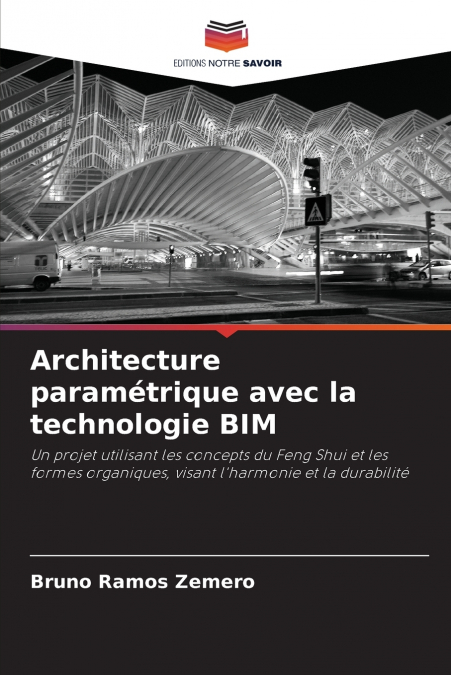 EDITIONS NOTRE SAVOIR

Architecture paramétrique avec la technologie BIM

Un projet utilisant les concepts du Feng Shui et les formes organiques, visant l'harmonie et la durabilité

Bruno Ramos Zemero